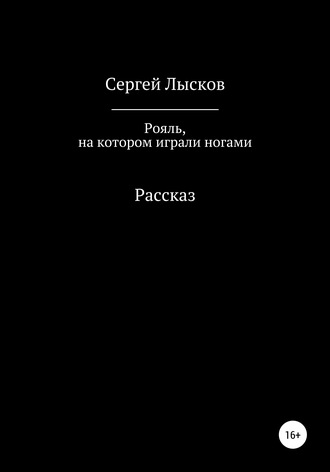 Сергей Лысков

Рояль,
на котором играли ногами

Рассказ

16+